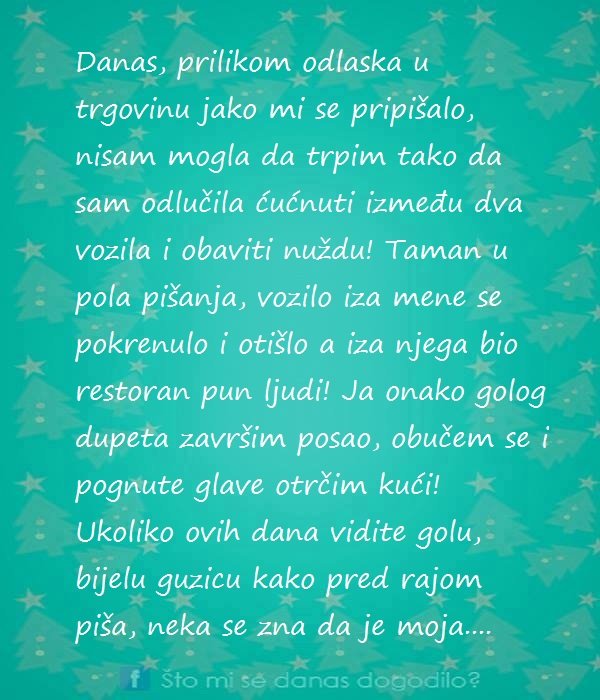 Danas, prilikom odlaska u trgovinu jako mi se pripišalo, nisam mogla da trpim tako da sam odlučila ćućnuti između dva vozila i obaviti nuždu! Taman u pola pišanja, vozilo iza mene se pokrenulo i otišlo a iza njega bio restoran pun ljudi! Ja onako golog dupeta završim posao, obučem se i pognute glave otrčim kući!
Ukoliko ovih dana vidite golu, bijelu guzicu kako pred rajom piša, neka se zna da je moja....

f Što mi se danas dogodilo?